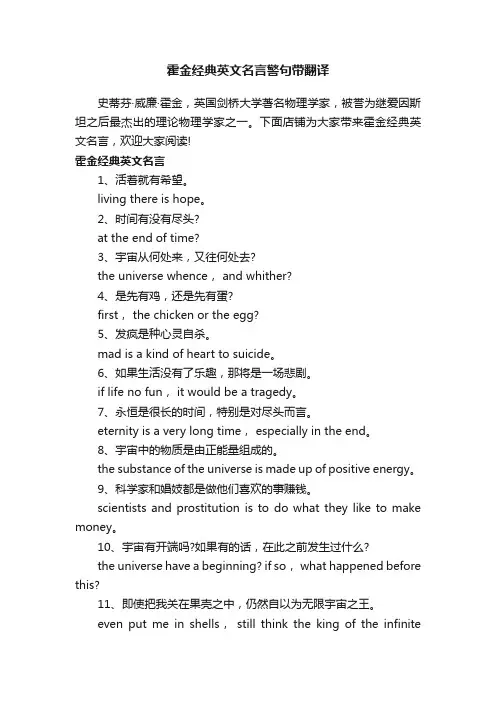 霍金经典英文名言警句带翻译

史蒂芬·威廉·霍金，英国剑桥大学著名物理学家，被誉为继爱因斯坦之后最杰出的理论物理学家之一。下面店铺为大家带来霍金经典英文名言，欢迎大家阅读!

霍金经典英文名言

1、活着就有希望。

living there is hope。

2、时间有没有尽头?

at the end of time?

3、宇宙从何处来，又往何处去?

the universe whence， and whither?

4、是先有鸡，还是先有蛋?

first， the chicken or the egg?

5、发疯是种心灵自杀。

mad is a kind of heart to suicide。

6、如果生活没有了乐趣，那将是一场悲剧。

if life no fun， it would be a tragedy。

7、永恒是很长的时间，特别是对尽头而言。

eternity is a very long time， especially in the end。

8、宇宙中的物质是由正能量组成的。

the substance of the universe is made up of positive energy。

9、科学家和娼妓都是做他们喜欢的事赚钱。

scientists and prostitution is to do what they like to make money。

10、宇宙有开端吗?如果有的话，在此之前发生过什么?

the universe have a beginning? if so， what happened before this?

11、即使把我关在果壳之中，仍然自以为无限宇宙之王。

even put me in shells， still think the king of the infinite